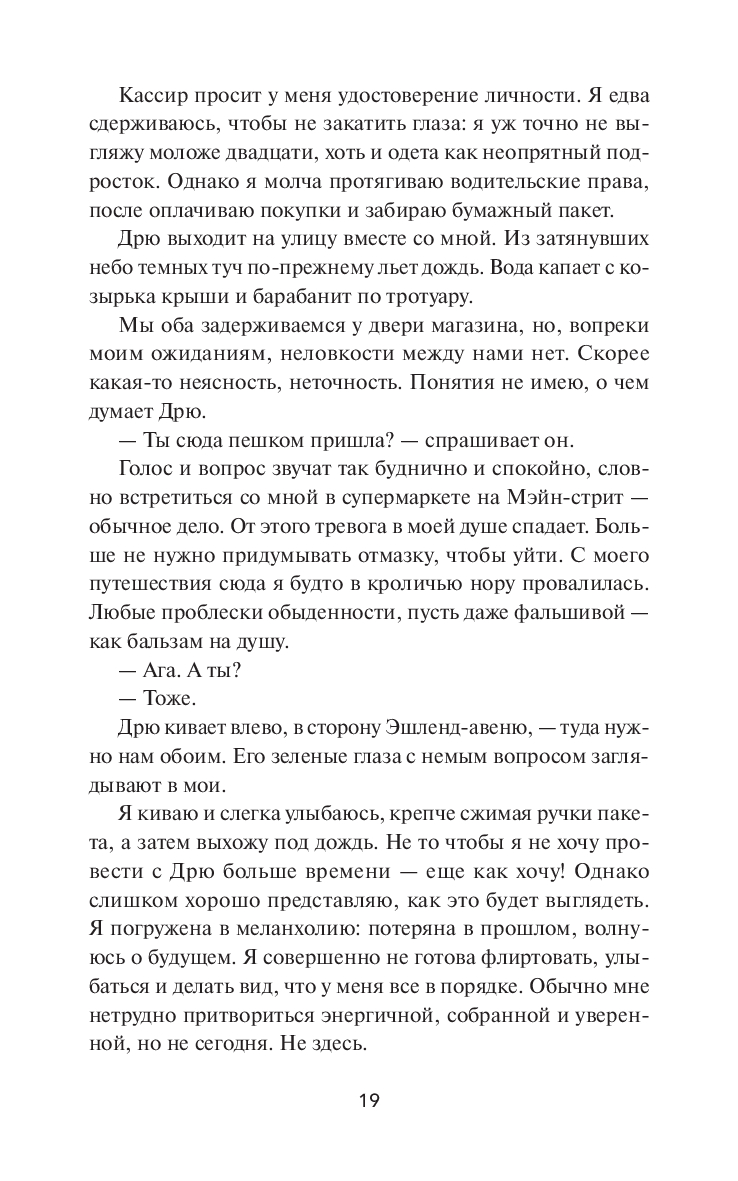 Кассир просит у меня удостоверение личности. Я едва сдерживаюсь, чтобы не закатить глаза: я уж точно не выгляжу моложе двадцати, хоть и одета как неопрятный подросток. Однако я молча протягиваю водительские права, после оплачиваю покупки и забираю бумажный пакет.

Дрю выходит на улицу вместе со мной. Из затянувших небо темных туч по-прежнему льет дождь. Вода капает с козырька крыши и барабанит по тротуару.

Мы оба задерживаемся у двери магазина, но, вопреки моим ожиданиям, неловкости между нами нет. Скорее какая-то неясность, неточность. Понятия не имею, о чем думает Дрю.

— Ты сюда пешком пришла? — спрашивает он.

Голос и вопрос звучат так буднично и спокойно, словно встретиться со мной в супермаркете на Мэйн-стрит — обычное дело. От этого тревога в моей душе спадает. Больше не нужно придумывать отмазку, чтобы уйти. С моего путешествия сюда я будто в кроличью нору провалилась. Любые проблески обыденности, пусть даже фальшивой — как бальзам на душу.

— Ага. А ты?

— Тоже.

Дрю кивает влево, в сторону Эшленд-авеню, — туда нужно нам обоим. Его зеленые глаза с немым вопросом заглядывают в мои.

Я киваю и слегка улыбаюсь, крепче сжимая ручки пакета, а затем выхожу под дождь. Не то чтобы я не хочу провести с Дрю больше времени — еще как хочу! Однако слишком хорошо представляю, как это будет выглядеть. Я погружена в меланхолию: потеряна в прошлом, волнуюсь о будущем. Я совершенно не готова флиртовать, улыбаться и делать вид, что у меня все в порядке. Обычно мне нетрудно притвориться энергичной, собранной и уверенной, но не сегодня. Не здесь.

19